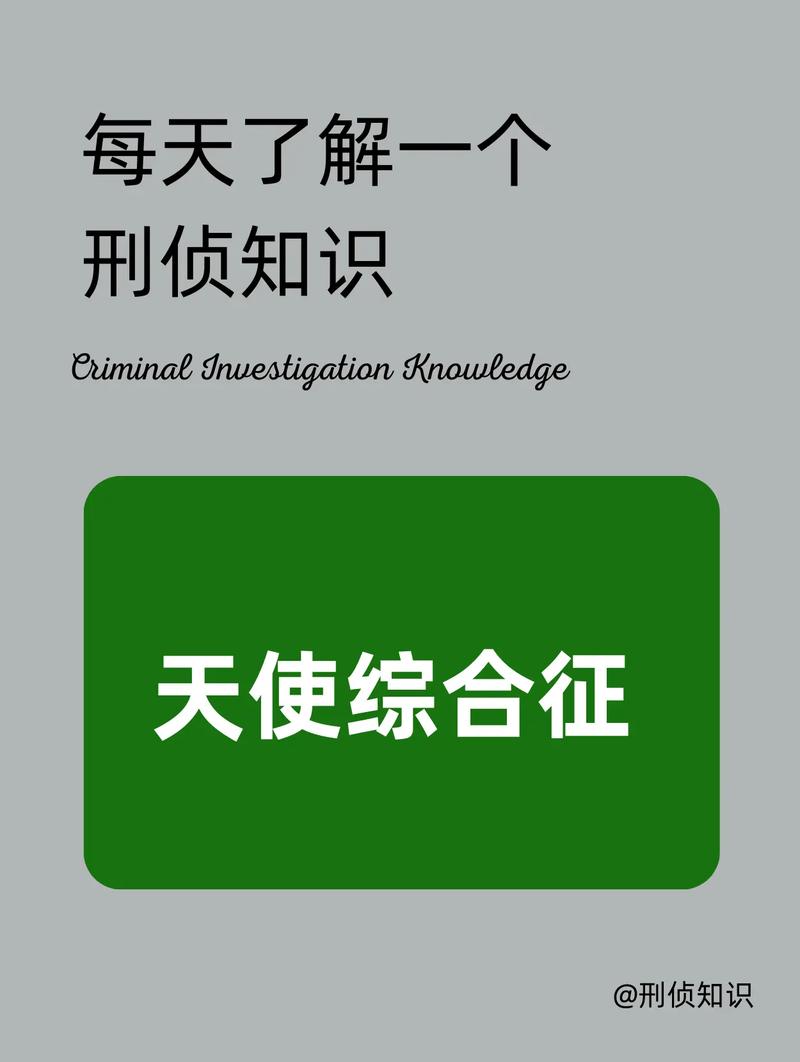 每天了解一个
刑侦知识

Criminal Investigation Knowledge

天使综合征

@刑侦知识